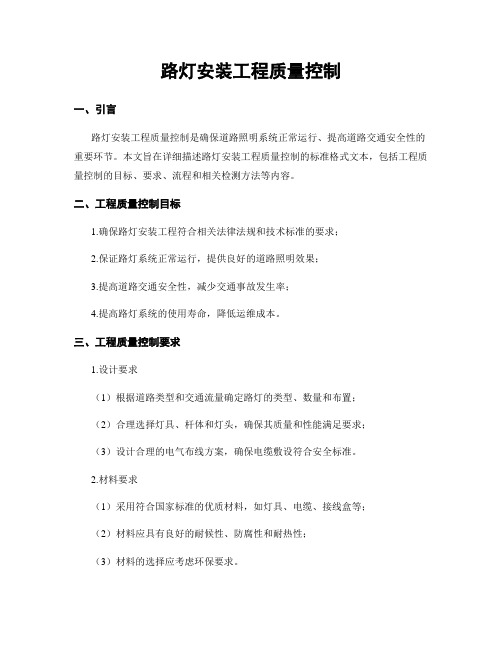 路灯安装工程质量控制

一、引言

路灯安装工程质量控制是确保道路照明系统正常运行、提高道路交通安全性的重要环节。本文旨在详细描述路灯安装工程质量控制的标准格式文本，包括工程质量控制的目标、要求、流程和相关检测方法等内容。

二、工程质量控制目标

1.确保路灯安装工程符合相关法律法规和技术标准的要求；

2.保证路灯系统正常运行，提供良好的道路照明效果；

3.提高道路交通安全性，减少交通事故发生率；

4.提高路灯系统的使用寿命，降低运维成本。

三、工程质量控制要求

1.设计要求

（1）根据道路类型和交通流量确定路灯的类型、数量和布置；

（2）合理选择灯具、杆体和灯头，确保其质量和性能满足要求；

（3）设计合理的电气布线方案，确保电缆敷设符合安全标准。

2.材料要求

（1）采用符合国家标准的优质材料，如灯具、电缆、接线盒等；

（2）材料应具有良好的耐候性、防腐性和耐热性；

（3）材料的选择应考虑环保要求。